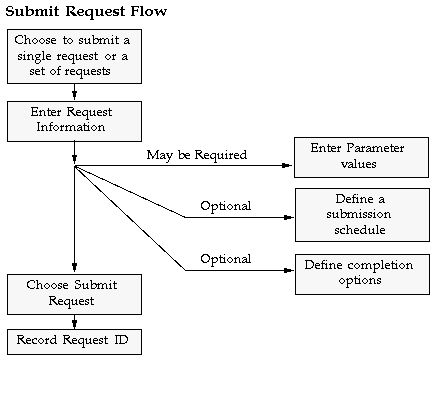 Submit Request Flow

Choose to submit a single request or a set of requests

Enter Request Information

May be Required

Enter Parameter values

Optional

Define a submission schedule

Optional

Define completion options

Choose Submit Request

Record Request ID